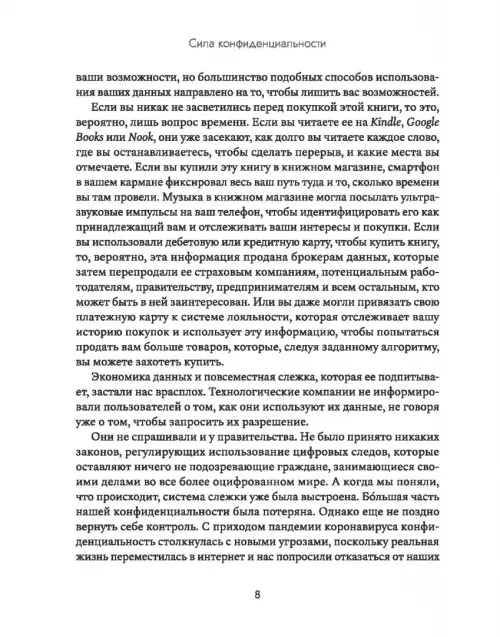 Сила конфиденциальности

ваши возможности, но большинство подобных способов использования ваших данных направлено на то, чтобы лишить вас возможностей.

Если вы никак не засветились перед покупкой этой книги, то это, вероятно, лишь вопрос времени. Если вы читаете ее на Kindle, Google Books или Nook, они уже засекают, как долго вы читаете каждое слово, где вы останавливаетесь, чтобы сделать перерыв, и какие места вы отмечаете. Если вы купили эту книгу в книжном магазине, смартфон в вашем кармане фиксировал весь ваш путь туда и то, сколько времени вы там провели. Музыка в книжном магазине могла посылать ультразвуковые импульсы на ваш телефон, чтобы идентифицировать его как принадлежащий вам и отслеживать ваши интересы и покупки. Если вы использовали дебетовую или кредитную карту, чтобы купить книгу, то, вероятно, эта информация продана брокерам данных, которые затем перепродали ее страховым компаниям, потенциальным работодателям, правительству, предпринимателям и всем остальным, кто может быть в ней заинтересован. Или вы даже могли привязать свою платежную карту к системе лояльности, которая отслеживает вашу историю покупок и использует эту информацию, чтобы попытаться продать вам больше товаров, которые, следуя заданному алгоритму, вы можете захотеть купить.

Экономика данных и повсеместная слежка, которая ее подпитывает, застали нас врасплох. Технологические компании не информировали пользователей о том, как они используют их данные, не говоря уже о том, чтобы запросить их разрешение.

Они не спрашивали и у правительства. Не было принято никаких законов, регулирующих использование цифровых следов, которые оставляют ничего не подозревающие граждане, занимающиеся своими делами во все более оцифрованном мире. А когда мы поняли, что происходит, система слежки уже была выстроена. Бо́льшая часть нашей конфиденциальности была потеряна. Однако еще не поздно вернуть себе контроль. С приходом пандемии коронавируса конфиденциальность столкнулась с новыми угрозами, поскольку реальная жизнь переместилась в интернет и нас попросили отказаться от наших

8